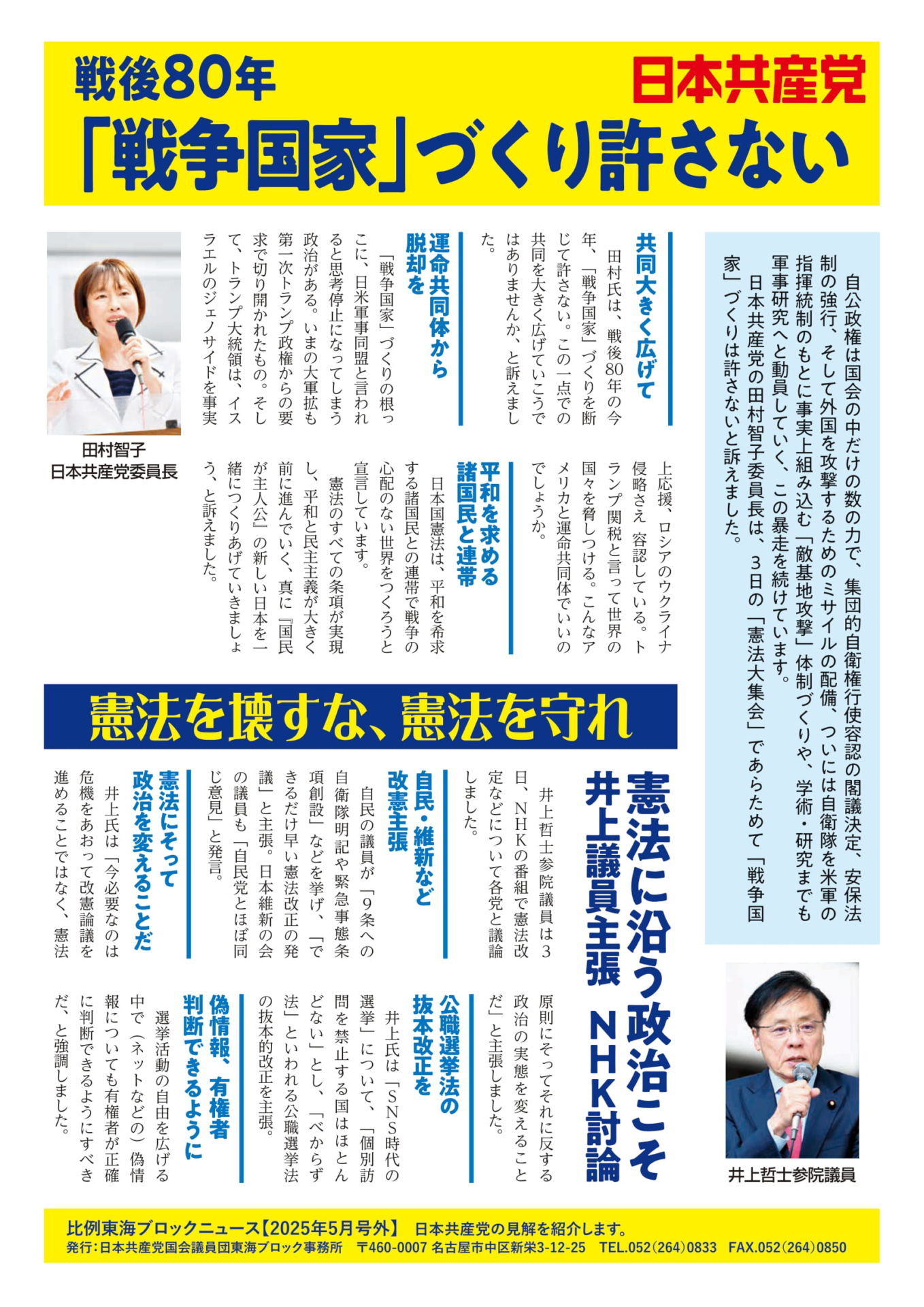 戦後80年

日本共産党

「戦争国家」づくり許さない

自公政権は国会の中だけの数の力で、集団的自衛権行使容認の閣議決定、安保法制の強行、そして外国を攻撃するためのミサイルの配備、ついには自衛隊を米軍の指揮統制のもとに事実上組み込む「敵基地攻撃」体制づくりや、学術・研究までも軍事研究へと動員していく、この暴走を続けています。

日本共産党の田村智子委員長は、3日の「憲法大集会」であらためて「戦争国家」づくりは許さないと訴えました。

共同大きく広げて

田村氏は、戦後80年の今年、「戦争国家」づくりを断じて許さない。この一点での共同を大きく広げていこうではありませんか、と訴えました。

運命共同体から脱却を

「戦争国家」づくりの根っこに、日米軍事同盟と言われると思考停止になってしまう政治がある。いまの大軍拡も第一次トランプ政権からの要求で切り開かれたもの。そして、トランプ大統領は、イスラエルのジェノサイドを事実上応援、ロシアのウクライナ侵略さえ 容認している。トランプ関税と言って世界の国々を脅しつける。こんなアメリカと運命共同体でいいのでしょうか。

平和を求める諸国民と連帯

日本国憲法は、平和を希求する諸国民との連帯で戦争の心配のない世界をつくろうと宣言しています。

憲法のすべての条項が実現し、平和と民主主義が大きく前に進んでいく、真に『国民が主人公』の新しい日本を一緒につくりあげていきましょう、と訴えました。

田村智子
日本共産党委員長

憲法を壊すな、憲法を守れ

憲法に沿う政治こそ
井上議員主張　NHK討論

井上哲士参院議員は3日、NHKの番組で憲法改定などについて各党と議論しました。

自民・維新など改憲主張

自民の議員が「9条への自衛隊明記や緊急事態条項創設」などを挙げ、「できるだけ早い憲法改正の発議」と主張。日本維新の会の議員も「自民党とほぼ同じ意見」と発言。

憲法にそって政治を変えることだ

井上氏は「今必要なのは危機をあおって改憲論議を進めることではなく、憲法原則にそってそれに反する政治の実態を変えることだ」と主張しました。

公職選挙法の抜本改正を

井上氏は「SNS時代の選挙」について、「個別訪問を禁止する国はほとんどない」とし、「べからず法」といわれる公職選挙法の抜本的改正を主張。

偽情報、有権者判断できるように

選挙活動の自由を広げる中で（ネットなどの）偽情報についても有権者が正確に判断できるようにすべきだ、と強調しました。

井上哲士参院議員

比例東海ブロックニュース【2025年5月号外】　日本共産党の見解を紹介します。
発行：日本共産党国会議員団東海ブロック事務所　〒460-0007 名古屋市中区新栄3-12-25　TEL.052(264)0833　FAX.052(264)0850